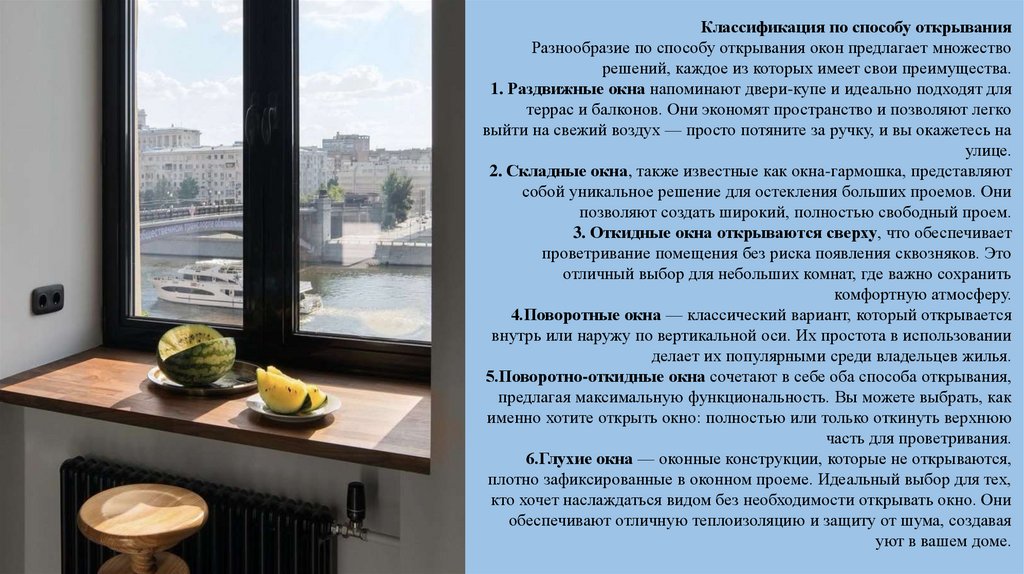 Классификация по способу открывания

Разнообразие по способу открывания окон предлагает множество решений, каждое из которых имеет свои преимущества.

1. Раздвижные окна напоминают двери-купе и идеально подходят для террас и балконов. Они экономят пространство и позволяют легко выйти на свежий воздух — просто потяните за ручку, и вы окажетесь на улице.

2. Складные окна, также известные как окна-гармошка, представляют собой уникальное решение для остекления больших проемов. Они позволяют создать широкий, полностью свободный проем.

3. Откидные окна открываются сверху, что обеспечивает проветривание помещения без риска появления сквозняков. Это отличный выбор для небольших комнат, где важно сохранить комфортную атмосферу.

4.Поворотные окна — классический вариант, который открывается внутрь или наружу по вертикальной оси. Их простота в использовании делает их популярными среди владельцев жилья.

5.Поворотно-откидные окна сочетают в себе оба способа открывания, предлагая максимальную функциональность. Вы можете выбрать, как именно хотите открыть окно: полностью или только откинуть верхнюю часть для проветривания.

6.Глухие окна — оконные конструкции, которые не открываются, плотно зафиксированные в оконном проеме. Идеальный выбор для тех, кто хочет наслаждаться видом без необходимости открывать окно. Они обеспечивают отличную теплоизоляцию и защиту от шума, создавая уют в вашем доме.